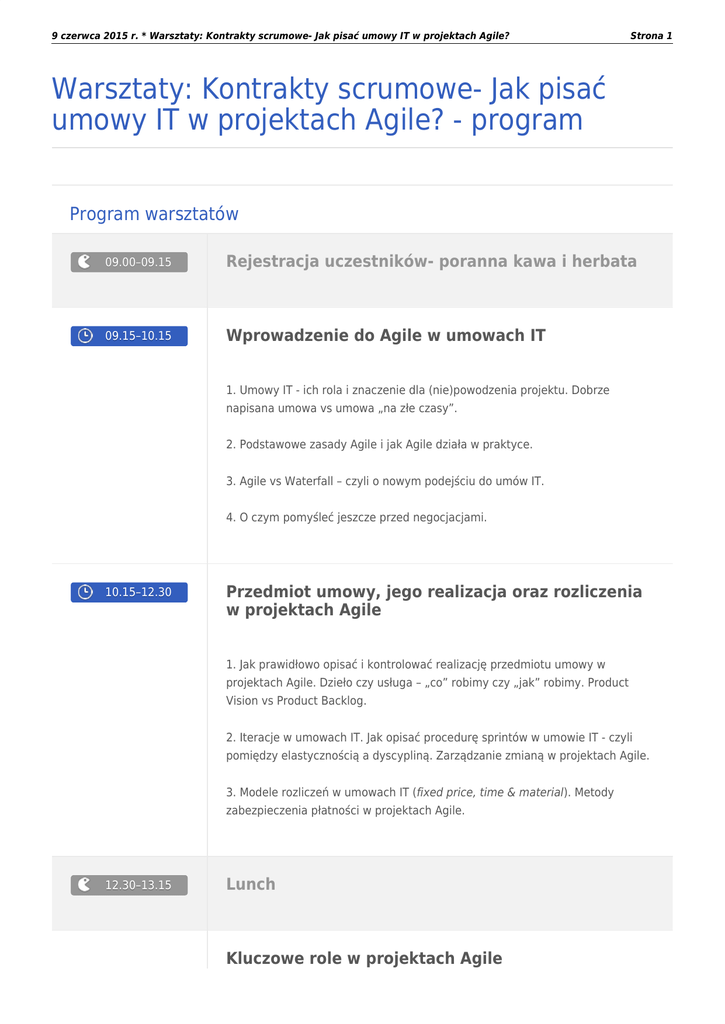 9 czerwca 2015 r. * Warsztaty: Kontrakty scrumowe- Jak pisać umowy IT w projektach Agile? Strona 1

Warsztaty: Kontrakty scrumowe- Jak pisać umowy IT w projektach Agile? - program

Program warsztatów

09.00–09.15

Rejestracja uczestników- poranna kawa i herbata

09.15–10.15

Wprowadzenie do Agile w umowach IT

1. Umowy IT - ich rola i znaczenie dla (nie)powodzenia projektu. Dobrze napisana umowa vs umowa „na złe czasy".

2. Podstawowe zasady Agile i jak Agile działa w praktyce.

3. Agile vs Waterfall – czyli o nowym podejściu do umów IT.

4. O czym pomyśleć jeszcze przed negocjacjami.

10.15–12.30

Przedmiot umowy, jego realizacja oraz rozliczenia w projektach Agile

1. Jak prawidłowo opisać i kontrolować realizację przedmiotu umowy w projektach Agile. Dzieło czy usługa – „co" robimy czy „jak" robimy. Product Vision vs Product Backlog.

2. Iteracje w umowach IT. Jak opisać procedurę sprintów w umowie IT - czyli pomiędzy elastycznością a dyscypliną. Zarządzanie zmianą w projektach Agile.

3. Modele rozliczeń w umowach IT (fixed price, time & material). Metody zabezpieczenia płatności w projektach Agile.

12.30–13.15

Lunch

Kluczowe role w projektach Agile